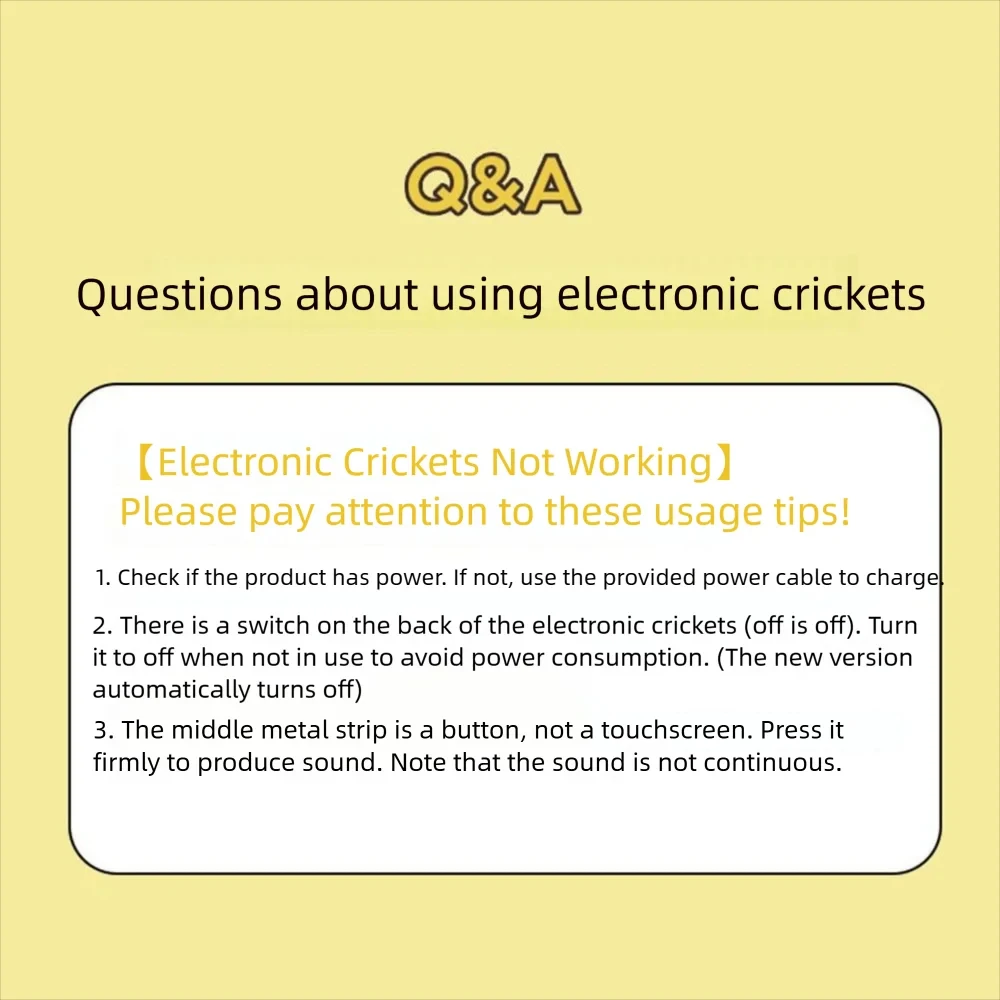 Q&A

Questions about using electronic crickets

【Electronic Crickets Not Working】
Please pay attention to these usage tips!

1. Check if the product has power. If not, use the provided power cable to charge.

2. There is a switch on the back of the electronic crickets (off is off). Turn it to off when not in use to avoid power consumption. (The new version automatically turns off)

3. The middle metal strip is a button, not a touchscreen. Press it firmly to produce sound. Note that the sound is not continuous.